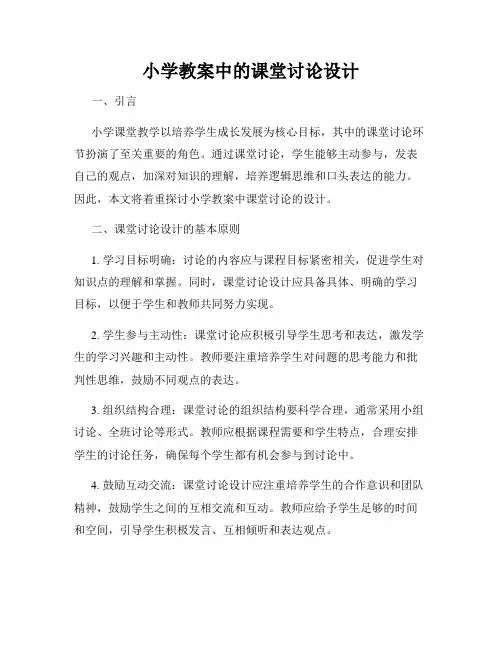 小学教案中的课堂讨论设计

一、引言

小学课堂教学以培养学生成长发展为核心目标，其中的课堂讨论环节扮演了至关重要的角色。通过课堂讨论，学生能够主动参与，发表自己的观点，加深对知识的理解，培养逻辑思维和口头表达的能力。因此，本文将着重探讨小学教案中课堂讨论的设计。

二、课堂讨论设计的基本原则

1. 学习目标明确：讨论的内容应与课程目标紧密相关，促进学生对知识点的理解和掌握。同时，课堂讨论设计应具备具体、明确的学习目标，以便于学生和教师共同努力实现。

2. 学生参与主动性：课堂讨论应积极引导学生思考和表达，激发学生的学习兴趣和主动性。教师要注重培养学生对问题的思考能力和批判性思维，鼓励不同观点的表达。

3. 组织结构合理：课堂讨论的组织结构要科学合理，通常采用小组讨论、全班讨论等形式。教师应根据课程需要和学生特点，合理安排学生的讨论任务，确保每个学生都有机会参与到讨论中。

4. 鼓励互动交流：课堂讨论设计应注重培养学生的合作意识和团队精神，鼓励学生之间的互相交流和互动。教师应给予学生足够的时间和空间，引导学生积极发言、互相倾听和表达观点。